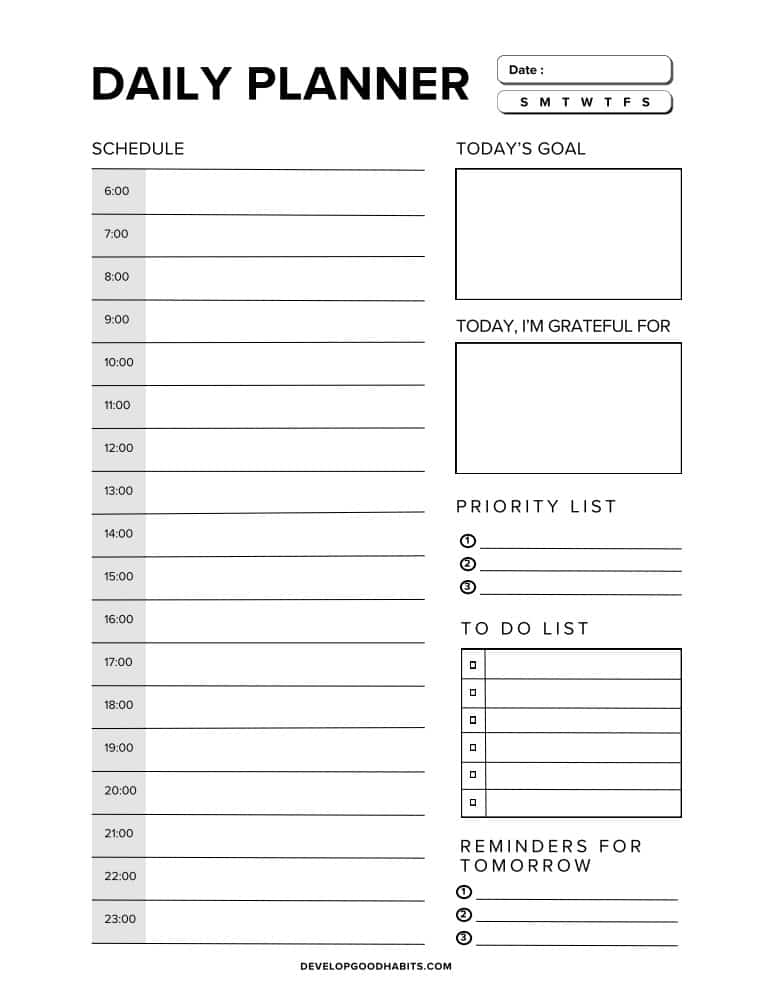 DAILY PLANNER

Date :

S M T W T F S

SCHEDULE

6:00
7:00
8:00
9:00
10:00
11:00
12:00
13:00
14:00
15:00
16:00
17:00
18:00
19:00
20:00
21:00
22:00
23:00

TODAY'S GOAL

TODAY, I'M GRATEFUL FOR

PRIORITY LIST

1
2
3

TO DO LIST

REMINDERS FOR TOMORROW

1
2
3

DEVELOPGOODHABITS.COM